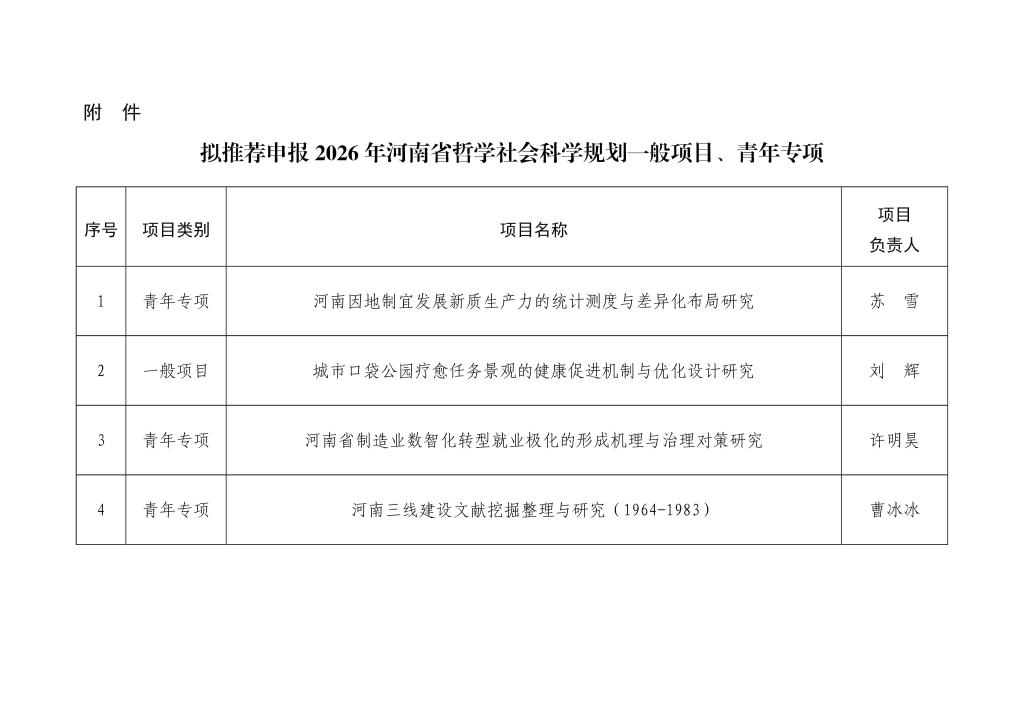 附　件

拟推荐申报 2026 年河南省哲学社会科学规划一般项目、青年专项

| 序号 | 项目类别 | 项目名称 | 项目负责人 |
|---|---|---|---|
| 1 | 青年专项 | 河南因地制宜发展新质生产力的统计测度与差异化布局研究 | 苏　雪 |
| 2 | 一般项目 | 城市口袋公园疗愈任务景观的健康促进机制与优化设计研究 | 刘　辉 |
| 3 | 青年专项 | 河南省制造业数智化转型就业极化的形成机理与治理对策研究 | 许明昊 |
| 4 | 青年专项 | 河南三线建设文献挖掘整理与研究（1964-1983） | 曹冰冰 |